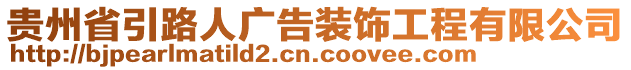 贵州省引路人广告装饰工程有限公司
http://bjpearlmatild2.cn.coovee.com